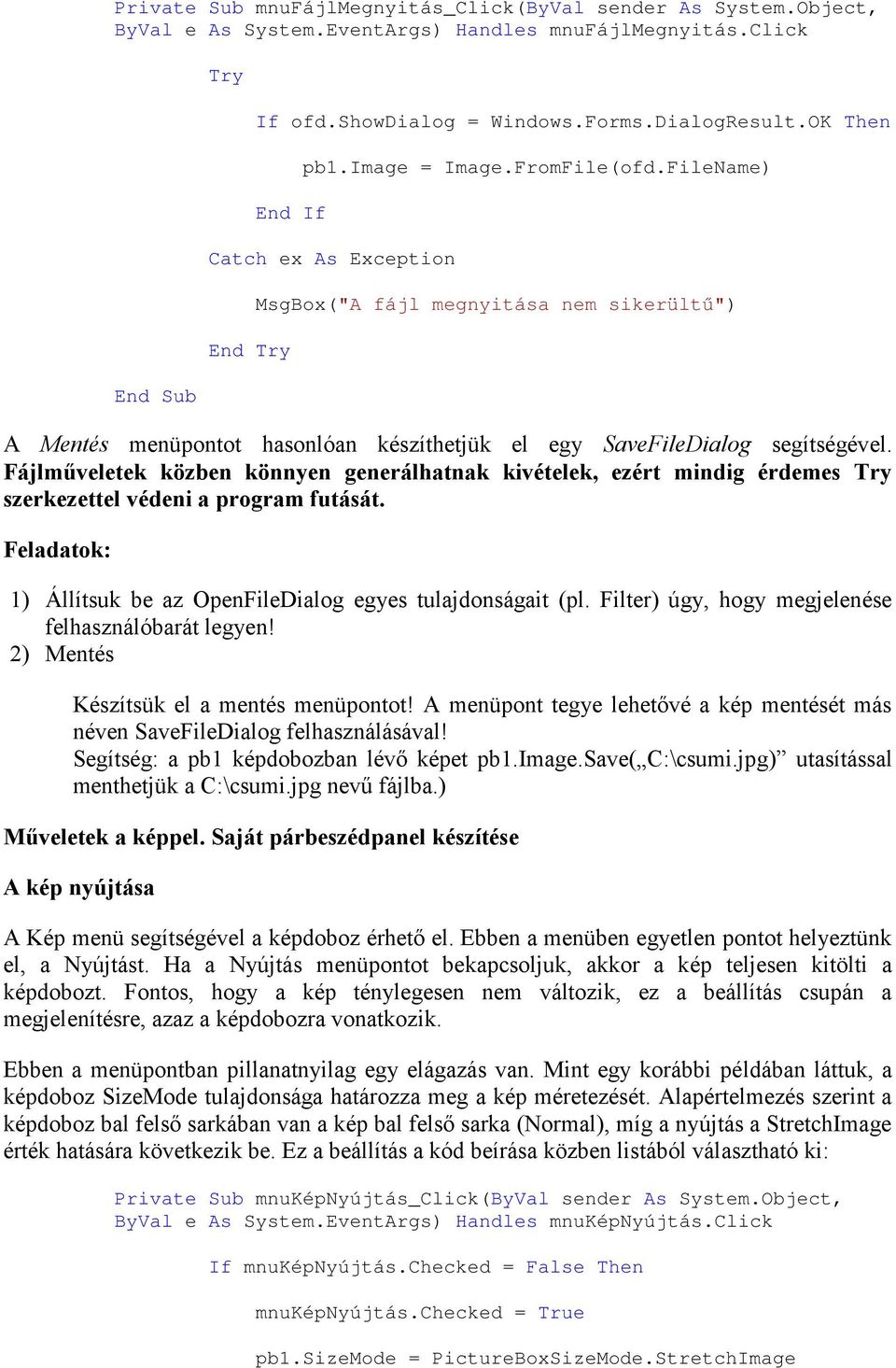 Private Sub mnuFájlMegnyitás_Click(ByVal sender As System.Object, ByVal e As System.EventArgs) Handles mnuFájlMegnyitás.Click

Try

If ofd.ShowDialog = Windows.Forms.DialogResult.OK Then

pb1.Image = Image.FromFile(ofd.FileName)

End If

Catch ex As Exception

MsgBox("A fájl megnyitása nem sikerültű")

End Try

End Sub

A Mentés menüpontot hasonlóan készíthetjük el egy SaveFileDialog segítségével. Fájlműveletek közben könnyen generálhatnak kivételek, ezért mindig érdemes Try szerkezettel védeni a program futását.

Feladatok:

1) Állítsuk be az OpenFileDialog egyes tulajdonságait (pl. Filter) úgy, hogy megjelenése felhasználóbarát legyen!
2) Mentés

Készítsük el a mentés menüpontot! A menüpont tegye lehetővé a kép mentését más néven SaveFileDialog felhasználásával!
Segítség: a pb1 képdobozban lévő képet pb1.Image.Save(„C:\csumi.jpg)” utasítással menthetjük a C:\csumi.jpg nevű fájlba.)

Műveletek a képpel. Saját párbeszédpanel készítése

A kép nyújtása

A Kép menü segítségével a képdoboz érhető el. Ebben a menüben egyetlen pontot helyeztünk el, a Nyújtást. Ha a Nyújtás menüpontot bekapcsoljuk, akkor a kép teljesen kitölti a képdobozt. Fontos, hogy a kép ténylegesen nem változik, ez a beállítás csupán a megjelenítésre, azaz a képdobozra vonatkozik.

Ebben a menüpontban pillanatnyilag egy elágazás van. Mint egy korábbi példában láttuk, a képdoboz SizeMode tulajdonsága határozza meg a kép méretezését. Alapértelmezés szerint a képdoboz bal felső sarkában van a kép bal felső sarka (Normal), míg a nyújtás a StretchImage érték hatására következik be. Ez a beállítás a kód beírása közben listából választható ki:

Private Sub mnuKépNyújtás_Click(ByVal sender As System.Object, ByVal e As System.EventArgs) Handles mnuKépNyújtás.Click

If mnuKépNyújtás.Checked = False Then

mnuKépNyújtás.Checked = True

pb1.SizeMode = PictureBoxSizeMode.StretchImage